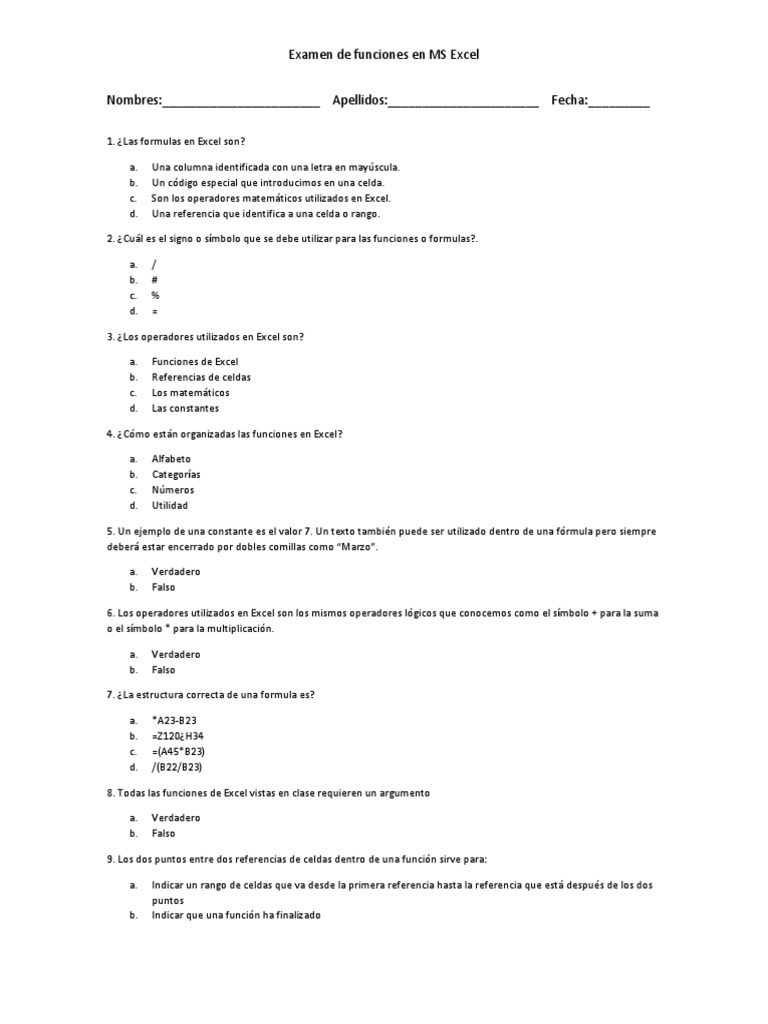 Examen de funciones en MS Excel

Nombres:________________________ Apellidos:_______________________ Fecha:_________

1. ¿Las formulas en Excel son?

a. Una columna identificada con una letra en mayúscula.
b. Un código especial que introducimos en una celda.
c. Son los operadores matemáticos utilizados en Excel.
d. Una referencia que identifica a una celda o rango.

2. ¿Cuál es el signo o símbolo que se debe utilizar para las funciones o formulas?.

a. /
b. #
c. %
d. =

3. ¿Los operadores utilizados en Excel son?

a. Funciones de Excel
b. Referencias de celdas
c. Los matemáticos
d. Las constantes

4. ¿Cómo están organizadas las funciones en Excel?

a. Alfabeto
b. Categorías
c. Números
d. Utilidad

5. Un ejemplo de una constante es el valor 7. Un texto también puede ser utilizado dentro de una fórmula pero siempre deberá estar encerrado por dobles comillas como "Marzo".

a. Verdadero
b. Falso

6. Los operadores utilizados en Excel son los mismos operadores lógicos que conocemos como el símbolo + para la suma o el símbolo * para la multiplicación.

a. Verdadero
b. Falso

7. ¿La estructura correcta de una formula es?

a. *A23-B23
b. =Z120¿H34
c. =(A45*B23)
d. /(B22/B23)

8. Todas las funciones de Excel vistas en clase requieren un argumento

a. Verdadero
b. Falso

9. Los dos puntos entre dos referencias de celdas dentro de una función sirve para:

a. Indicar un rango de celdas que va desde la primera referencia hasta la referencia que está después de los dos puntos
b. Indicar que una función ha finalizado